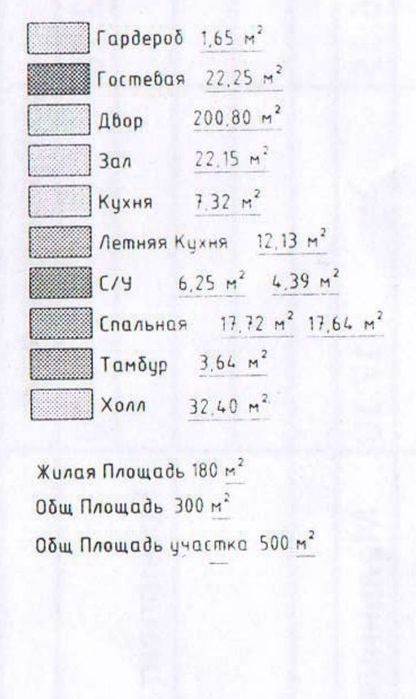 Гардероб 1,65 $м^2$

Гостевая 22,25 $м^2$

Двор 200,80 $м^2$

Зал 22,15 $м^2$

Кухня 7,32 $м^2$

Летняя Кухня 12,13 $м^2$

С/У 6,25 $м^2$ 4,39 $м^2$

Спальная 17,72 $м^2$ 17,64 $м^2$

Тамбур 3,64 $м^2$

Холл 32,40 $м^2$

Жилая Площадь 180 $м^2$

Общ Площадь 300 $м^2$

Общ Площадь участка 500 $м^2$